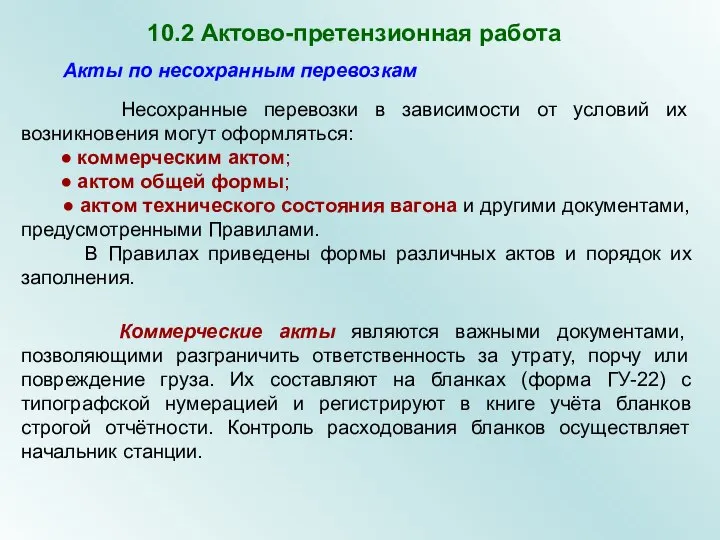 10.2 Актово-претензионная работа

Акты по несохранным перевозкам

Несохранные перевозки в зависимости от условий их возникновения могут оформляться:

● коммерческим актом;

● актом общей формы;

● актом технического состояния вагона и другими документами, предусмотренными Правилами.

В Правилах приведены формы различных актов и порядок их заполнения.

Коммерческие акты являются важными документами, позволяющими разграничить ответственность за утрату, порчу или повреждение груза. Их составляют на бланках (форма ГУ-22) с типографской нумерацией и регистрируют в книге учёта бланков строгой отчётности. Контроль расходования бланков осуществляет начальник станции.